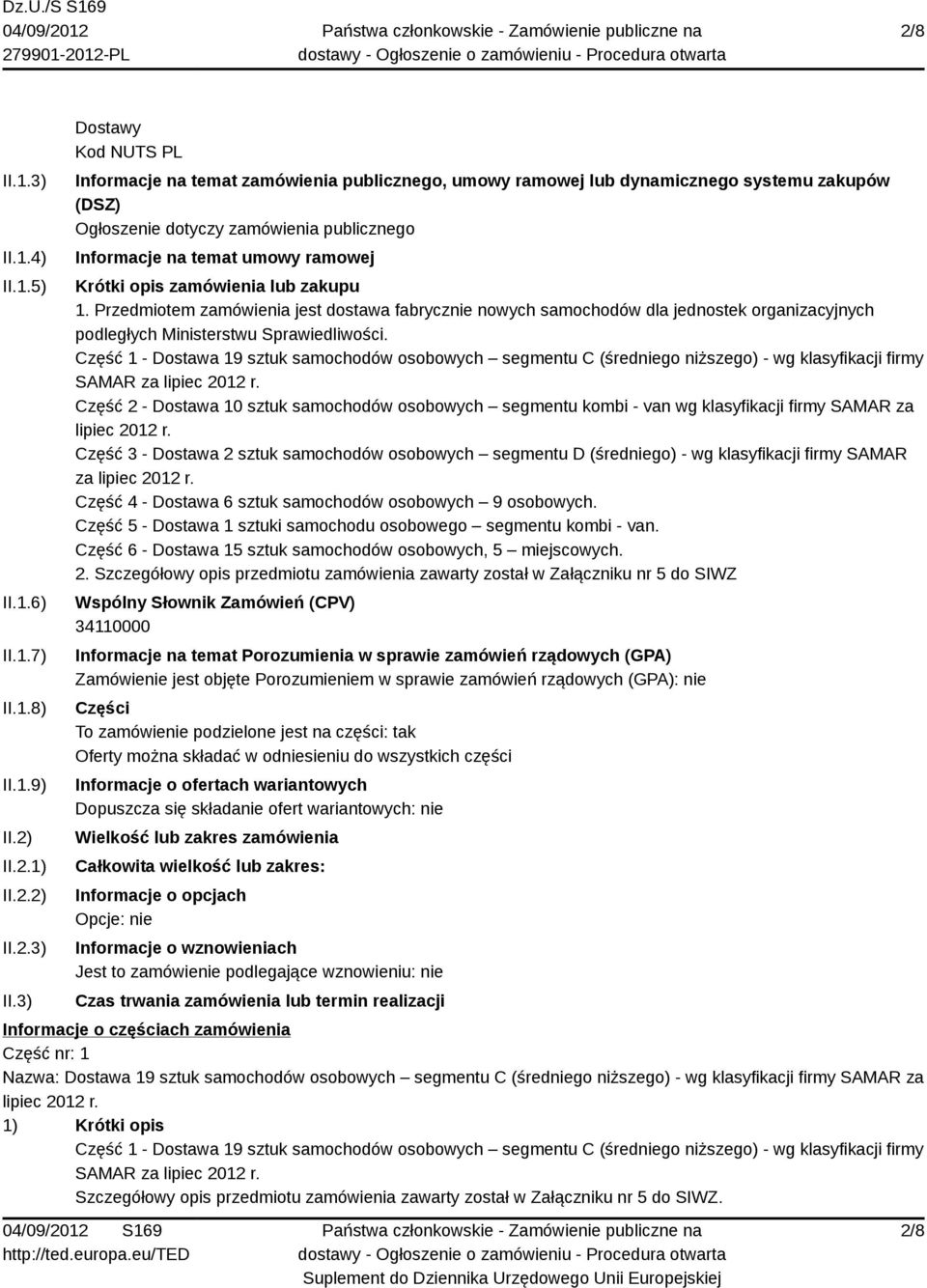 Dz.U./S S169
04/09/2012
279901-2012-PL

Państwa członkowskie - Zamówienie publiczne na dostawy - Ogłoszenie o zamówieniu - Procedura otwarta

2/8

Dostawy
Kod NUTS PL

II.1.3) Informacje na temat zamówienia publicznego, umowy ramowej lub dynamicznego systemu zakupów (DSZ)
Ogłoszenie dotyczy zamówienia publicznego

II.1.4) Informacje na temat umowy ramowej

II.1.5) Krótki opis zamówienia lub zakupu
1. Przedmiotem zamówienia jest dostawa fabrycznie nowych samochodów dla jednostek organizacyjnych podległych Ministerstwu Sprawiedliwości.
Część 1 - Dostawa 19 sztuk samochodów osobowych – segmentu C (średniego niższego) - wg klasyfikacji firmy SAMAR za lipiec 2012 r.
Część 2 - Dostawa 10 sztuk samochodów osobowych – segmentu kombi - van wg klasyfikacji firmy SAMAR za lipiec 2012 r.
Część 3 - Dostawa 2 sztuk samochodów osobowych – segmentu D (średniego) - wg klasyfikacji firmy SAMAR za lipiec 2012 r.
Część 4 - Dostawa 6 sztuk samochodów osobowych – 9 osobowych.
Część 5 - Dostawa 1 sztuki samochodu osobowego – segmentu kombi - van.
Część 6 - Dostawa 15 sztuk samochodów osobowych, 5 – miejscowych.
2. Szczegółowy opis przedmiotu zamówienia zawarty został w Załączniku nr 5 do SIWZ

II.1.6) Wspólny Słownik Zamówień (CPV)
34110000

II.1.7) Informacje na temat Porozumienia w sprawie zamówień rządowych (GPA)
Zamówienie jest objęte Porozumieniem w sprawie zamówień rządowych (GPA): nie

II.1.8) Części
To zamówienie podzielone jest na części: tak
Oferty można składać w odniesieniu do wszystkich części

II.1.9) Informacje o ofertach wariantowych
Dopuszcza się składanie ofert wariantowych: nie

II.2) Wielkość lub zakres zamówienia

II.2.1) Całkowita wielkość lub zakres:

II.2.2) Informacje o opcjach
Opcje: nie

II.2.3) Informacje o wznowieniach
Jest to zamówienie podlegające wznowieniu: nie

II.3) Czas trwania zamówienia lub termin realizacji

Informacje o częściach zamówienia
Część nr: 1
Nazwa: Dostawa 19 sztuk samochodów osobowych – segmentu C (średniego niższego) - wg klasyfikacji firmy SAMAR za lipiec 2012 r.
1) Krótki opis
Część 1 - Dostawa 19 sztuk samochodów osobowych – segmentu C (średniego niższego) - wg klasyfikacji firmy SAMAR za lipiec 2012 r.
Szczegółowy opis przedmiotu zamówienia zawarty został w Załączniku nr 5 do SIWZ.

04/09/2012 S169
http://ted.europa.eu/TED

Państwa członkowskie - Zamówienie publiczne na dostawy - Ogłoszenie o zamówieniu - Procedura otwarta
Suplement do Dziennika Urzędowego Unii Europejskiej

2/8